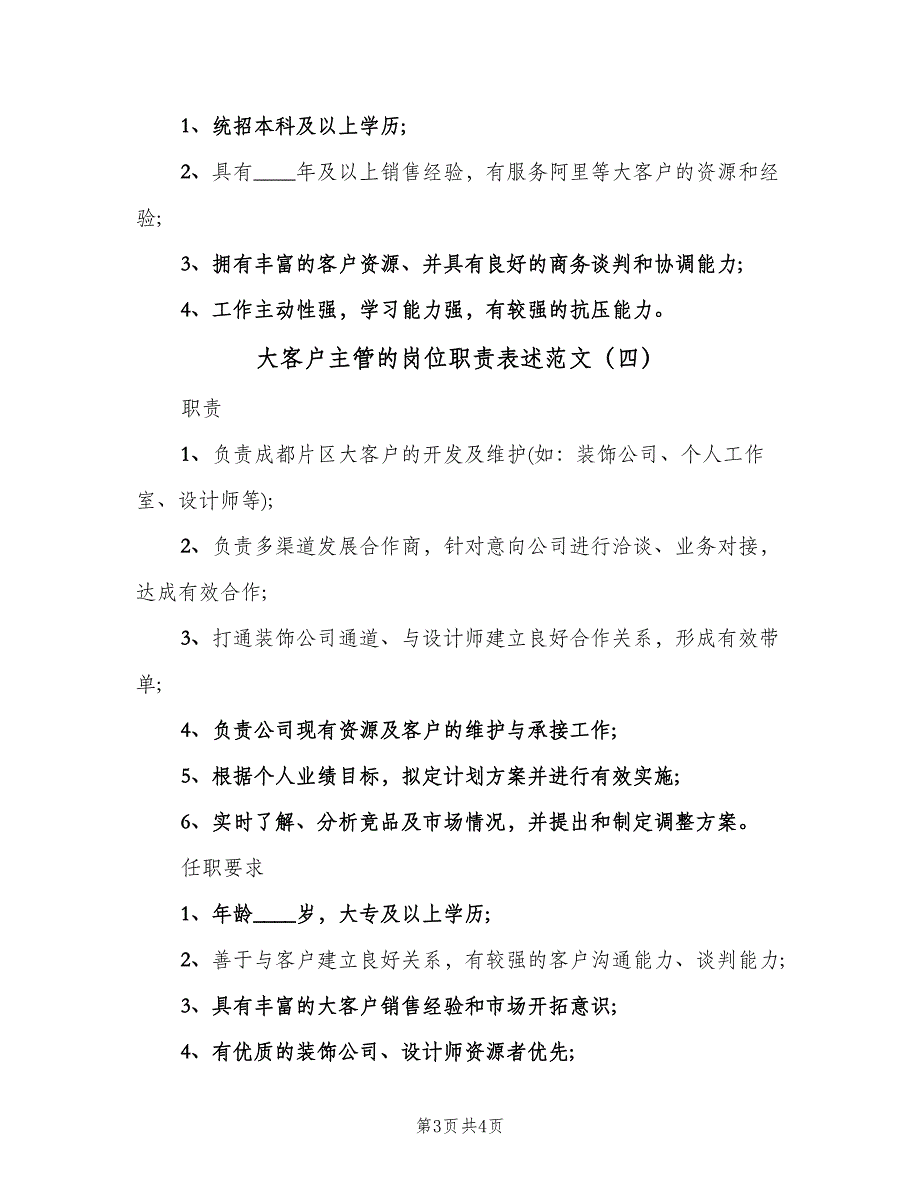 1、统招本科及以上学历;

2、具有____年及以上销售经验，有服务阿里等大客户的资源和经验;

3、拥有丰富的客户资源、并具有良好的商务谈判和协调能力;

4、工作主动性强，学习能力强，有较强的抗压能力。

大客户主管的岗位职责表述范文（四）

职责

1、负责成都片区大客户的开发及维护(如：装饰公司、个人工作室、设计师等);

2、负责多渠道发展合作商，针对意向公司进行洽谈、业务对接，达成有效合作;

3、打通装饰公司通道、与设计师建立良好合作关系，形成有效带单;

4、负责公司现有资源及客户的维护与承接工作;

5、根据个人业绩目标，拟定计划方案并进行有效实施;

6、实时了解、分析竞品及市场情况，并提出和制定调整方案。

任职要求

1、年龄____岁，大专及以上学历;

2、善于与客户建立良好关系，有较强的客户沟通能力、谈判能力;

3、具有丰富的大客户销售经验和市场开拓意识;

4、有优质的装饰公司、设计师资源者优先;

第3页 共4页